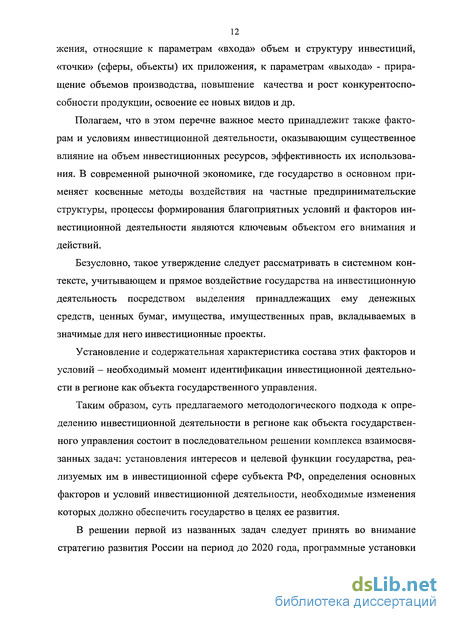 12

жения, относящие к параметрам «входа» объем и структуру инвестиций, «точки» (сферы, объекты) их приложения, к параметрам «выхода» - приращение объемов производства, повышение качества и рост конкурентоспособности продукции, освоение ее новых видов и др.

Полагаем, что в этом перечне важное место принадлежит также факторам и условиям инвестиционной деятельности, оказывающим существенное влияние на объем инвестиционных ресурсов, эффективность их использования. В современной рыночной экономике, где государство в основном применяет косвенные методы воздействия на частные предпринимательские структуры, процессы формирования благоприятных условий и факторов инвестиционной деятельности являются ключевым объектом его внимания и действий.

Безусловно, такое утверждение следует рассматривать в системном контексте, учитывающем и прямое воздействие государства на инвестиционную деятельность посредством выделения принадлежащих ему денежных средств, ценных бумаг, имущества, имущественных прав, вкладываемых в значимые для него инвестиционные проекты.

Установление и содержательная характеристика состава этих факторов и условий – необходимый момент идентификации инвестиционной деятельности в регионе как объекта государственного управления.

Таким образом, суть предлагаемого методологического подхода к определению инвестиционной деятельности в регионе как объекта государственного управления состоит в последовательном решении комплекса взаимосвязанных задач: установления интересов и целевой функции государства, реализуемых им в инвестиционной сфере субъекта РФ, определения основных факторов и условий инвестиционной деятельности, необходимые изменения которых должно обеспечить государство в целях ее развития.

В решении первой из названных задач следует принять во внимание стратегию развития России на период до 2020 года, программные установки

dsLib.net
библиотека диссертаций